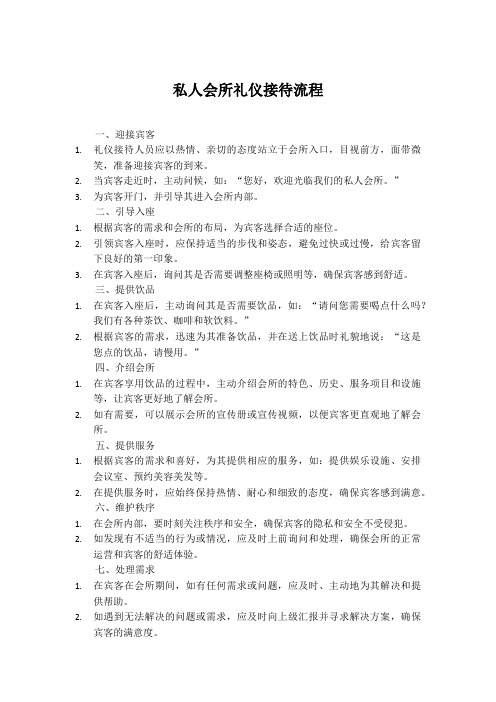 私人会所礼仪接待流程

一、迎接宾客

1. 礼仪接待人员应以热情、亲切的态度站立于会所入口，目视前方，面带微笑，准备迎接宾客的到来。

2. 当宾客走近时，主动问候，如：“您好，欢迎光临我们的私人会所。”

3. 为宾客开门，并引导其进入会所内部。

二、引导入座

1. 根据宾客的需求和会所的布局，为宾客选择合适的座位。

2. 引领宾客入座时，应保持适当的步伐和姿态，避免过快或过慢，给宾客留下良好的第一印象。

3. 在宾客入座后，询问其是否需要调整座椅或照明等，确保宾客感到舒适。

三、提供饮品

1. 在宾客入座后，主动询问其是否需要饮品，如：“请问您需要喝点什么吗？我们有各种茶饮、咖啡和软饮料。”

2. 根据宾客的需求，迅速为其准备饮品，并在送上饮品时礼貌地说：“这是您点的饮品，请慢用。”

四、介绍会所

1. 在宾客享用饮品的过程中，主动介绍会所的特色、历史、服务项目和设施等，让宾客更好地了解会所。

2. 如有需要，可以展示会所的宣传册或宣传视频，以便宾客更直观地了解会所。

五、提供服务

1. 根据宾客的需求和喜好，为其提供相应的服务，如：提供娱乐设施、安排会议室、预约美容美发等。

2. 在提供服务时，应始终保持热情、耐心和细致的态度，确保宾客感到满意。

六、维护秩序

1. 在会所内部，要时刻关注秩序和安全，确保宾客的隐私和安全不受侵犯。

2. 如发现有不适当的行为或情况，应及时上前询问和处理，确保会所的正常运营和宾客的舒适体验。

七、处理需求

1. 在宾客在会所期间，如有任何需求或问题，应及时、主动地为其解决和提供帮助。

2. 如遇到无法解决的问题或需求，应及时向上级汇报并寻求解决方案，确保宾客的满意度。